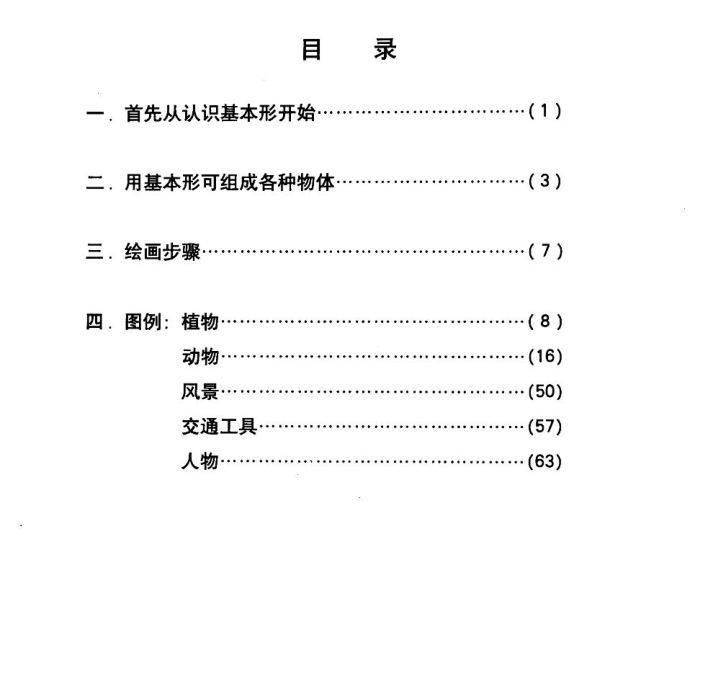 目　录

一. 首先从认识基本形开始……………………………(1)

二. 用基本形可组成各种物体…………………………(3)

三. 绘画步骤……………………………………………(7)

四. 图例: 植物…………………………………………(8)
动物…………………………………………(16)
风景…………………………………………(50)
交通工具……………………………………(57)
人物…………………………………………(63)